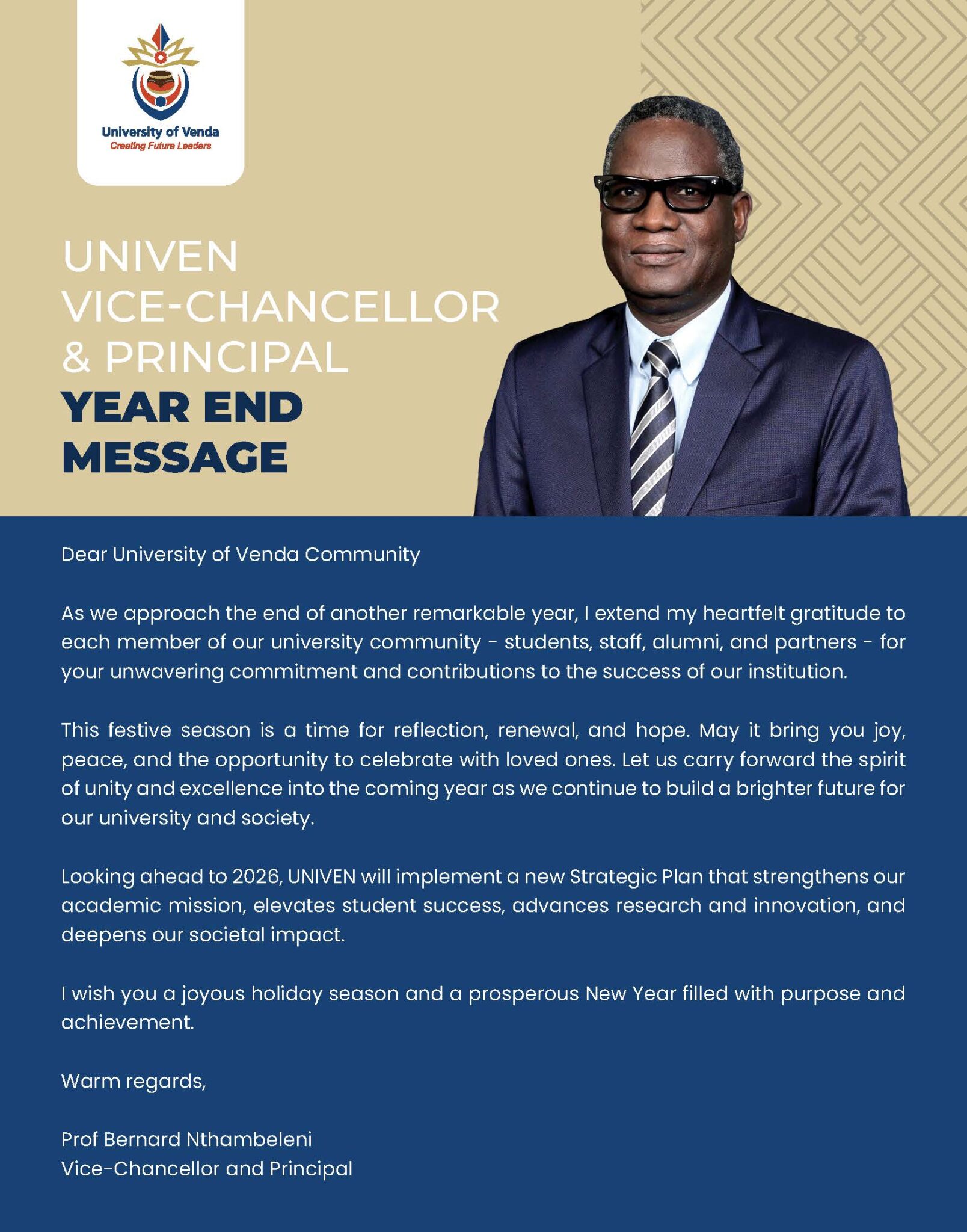 University of Venda
Creating Future Leaders

UNIVEN
VICE-CHANCELLOR
& PRINCIPAL
YEAR END
MESSAGE

Dear University of Venda Community

As we approach the end of another remarkable year, I extend my heartfelt gratitude to each member of our university community - students, staff, alumni, and partners - for your unwavering commitment and contributions to the success of our institution.

This festive season is a time for reflection, renewal, and hope. May it bring you joy, peace, and the opportunity to celebrate with loved ones. Let us carry forward the spirit of unity and excellence into the coming year as we continue to build a brighter future for our university and society.

Looking ahead to 2026, UNIVEN will implement a new Strategic Plan that strengthens our academic mission, elevates student success, advances research and innovation, and deepens our societal impact.

I wish you a joyous holiday season and a prosperous New Year filled with purpose and achievement.

Warm regards,

Prof Bernard Nthambeleni
Vice-Chancellor and Principal